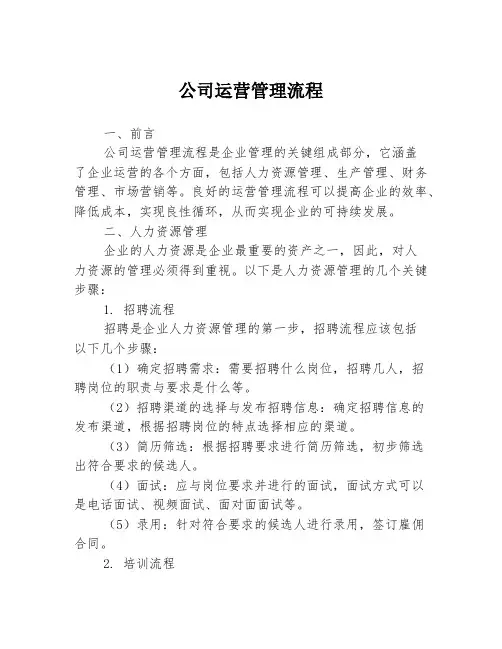 公司运营管理流程

一、前言

公司运营管理流程是企业管理的关键组成部分，它涵盖了企业运营的各个方面，包括人力资源管理、生产管理、财务管理、市场营销等。良好的运营管理流程可以提高企业的效率、降低成本，实现良性循环，从而实现企业的可持续发展。

二、人力资源管理

企业的人力资源是企业最重要的资产之一，因此，对人力资源的管理必须得到重视。以下是人力资源管理的几个关键步骤：

1. 招聘流程

招聘是企业人力资源管理的第一步，招聘流程应该包括以下几个步骤：

（1）确定招聘需求：需要招聘什么岗位，招聘几人，招聘岗位的职责与要求是什么等。

（2）招聘渠道的选择与发布招聘信息：确定招聘信息的发布渠道，根据招聘岗位的特点选择相应的渠道。

（3）简历筛选：根据招聘要求进行简历筛选，初步筛选出符合要求的候选人。

（4）面试：应与岗位要求并进行的面试，面试方式可以是电话面试、视频面试、面对面面试等。

（5）录用：针对符合要求的候选人进行录用，签订雇佣合同。

2. 培训流程